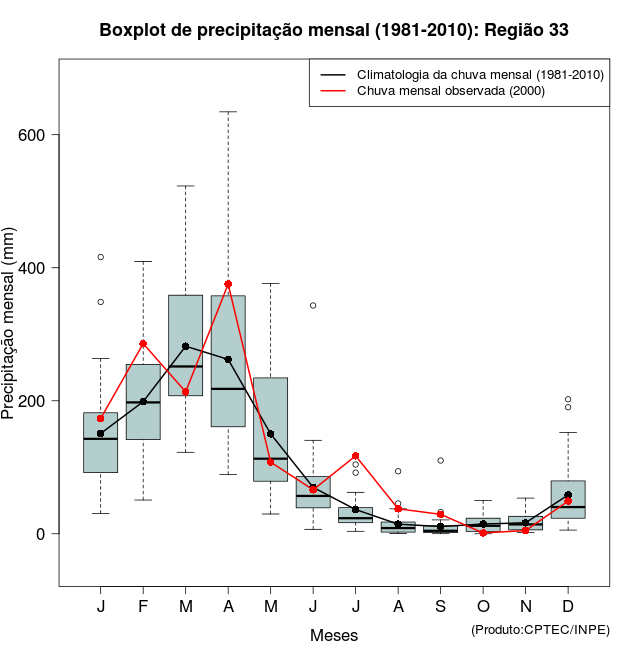 Boxplot de precipitação mensal (1981-2010): Região 33

Climatologia da chuva mensal (1981-2010)
Chuva mensal observada (2000)

Precipitação mensal (mm)

600
400
200
0

J F M A M J J A S O N D

Meses

(Produto:CPTEC/INPE)